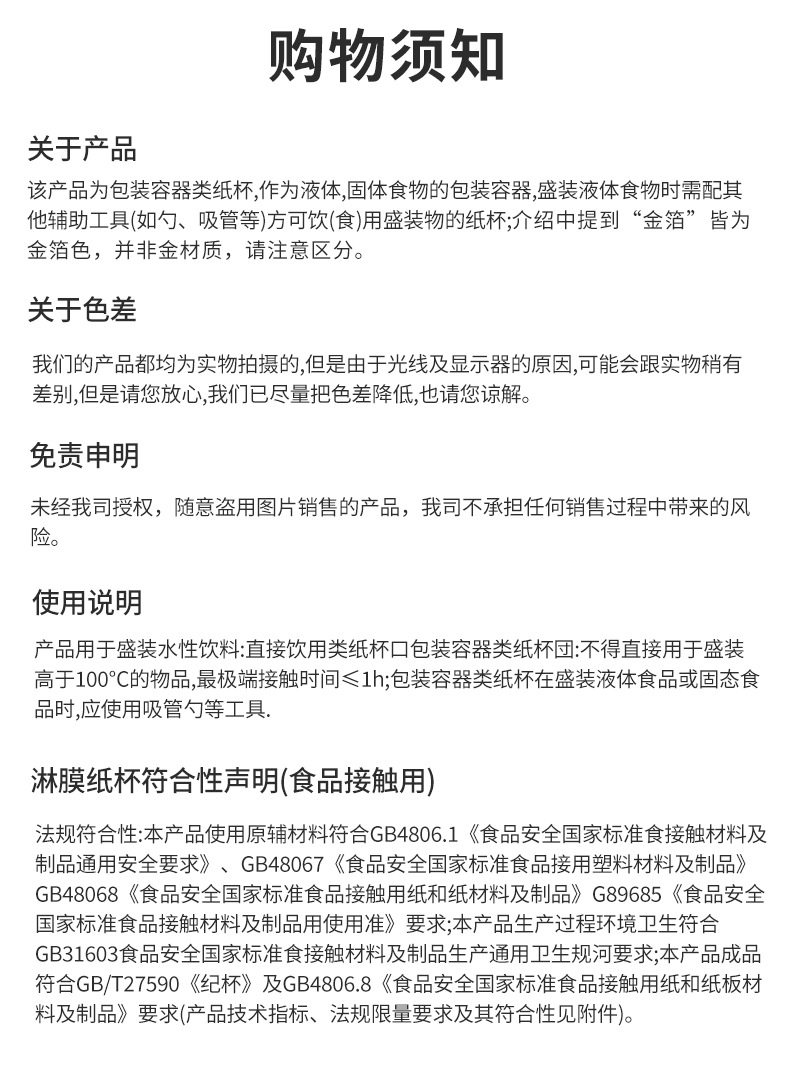 购物须知

关于产品

该产品为包装容器类纸杯,作为液体,固体食物的包装容器,盛装液体食物时需配其他辅助工具(如勺、吸管等)方可饮(食)用盛装物的纸杯;介绍中提到“金箔”皆为金箔色，并非金材质，请注意区分。

关于色差

我们的产品都均为实物拍摄的,但是由于光线及显示器的原因,可能会跟实物稍有差别,但是请您放心,我们已尽量把色差降低,也请您谅解。

免责申明

未经我司授权，随意盗用图片销售的产品，我司不承担任何销售过程中带来的风险。

使用说明

产品用于盛装水性饮料:直接饮用类纸杯口包装容器类纸杯团:不得直接用于盛装高于100°C的物品,最极端接触时间≤1h;包装容器类纸杯在盛装液体食品或固态食品时,应使用吸管勺等工具.

淋膜纸杯符合性声明(食品接触用)

法规符合性:本产品使用原辅材料符合GB4806.1《食品安全国家标准食接触材料及制品通用安全要求》、GB48067《食品安全国家标准食品接用塑料材料及制品》GB48068《食品安全国家标准食品接触用纸和纸材料及制品》G89685《食品安全国家标准食品接触材料及制品用使用准》要求;本产品生产过程环境卫生符合GB31603食品安全国家标准食接触材料及制品生产通用卫生规河要求;本产品成品符合GB/T27590《纪杯》及GB4806.8《食品安全国家标准食品接触用纸和纸板材料及制品》要求(产品技术指标、法规限量要求及其符合性见附件)。